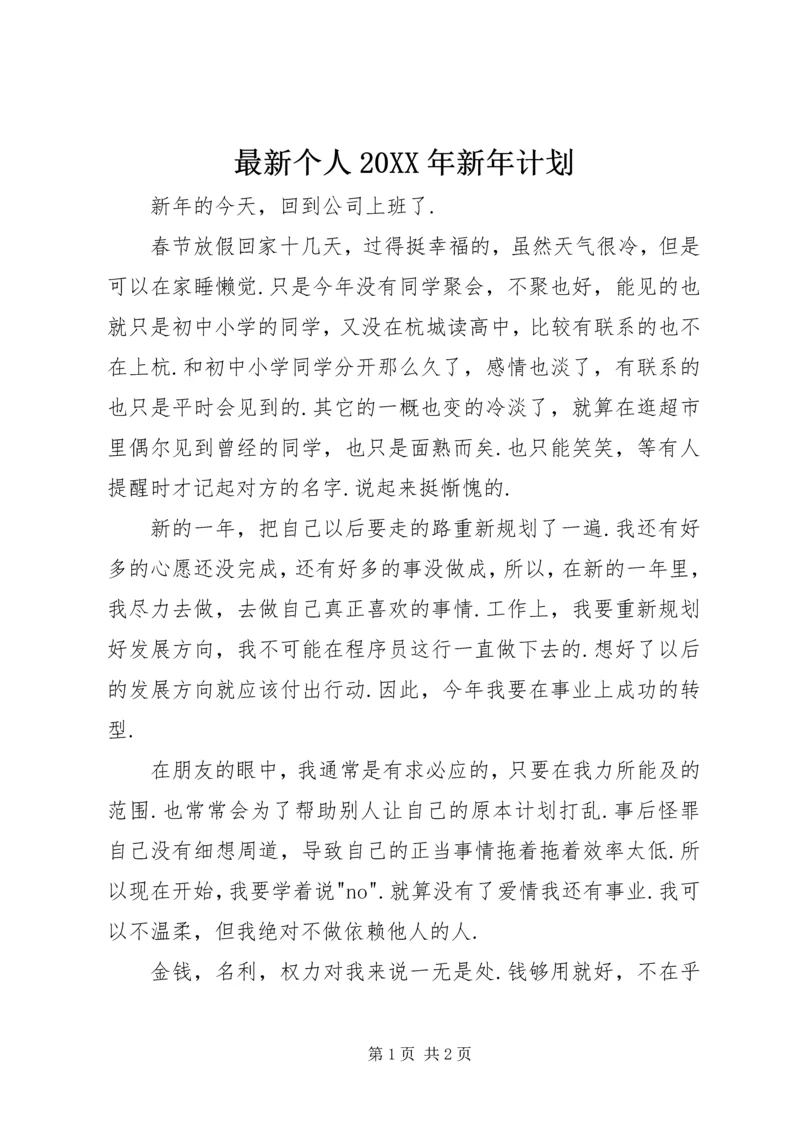 最新个人 20XX 年新年计划

新年的今天，回到公司上班了.

春节放假回家十几天，过得挺幸福的，虽然天气很冷，但是可以在家睡懒觉.只是今年没有同学聚会，不聚也好，能见的也就只是初中小学的同学，又没在杭城读高中，比较有联系的也不在上杭.和初中小学同学分开那么久了，感情也淡了，有联系的也只是平时会见到的.其它的一概也变的冷淡了，就算在逛超市里偶尔见到曾经的同学，也只是面熟而矣.也只能笑笑，等有人提醒时才记起对方的名字.说起来挺惭愧的.

新的一年，把自己以后要走的路重新规划了一遍.我还有好多的心愿还没完成，还有好多的事没做成，所以，在新的一年里，我尽力去做，去做自己真正喜欢的事情.工作上，我要重新规划好发展方向，我不可能在程序员这行一直做下去的.想好了以后的发展方向就应该付出行动.因此，今年我要在事业上成功的转型.

在朋友的眼中，我通常是有求必应的，只要在我力所能及的范围.也常常会为了帮助别人让自己的原本计划打乱.事后怪罪自己没有细想周道，导致自己的正当事情拖着拖着效率太低.所以现在开始，我要学着说"no".就算没有了爱情我还有事业.我可以不温柔，但我绝对不做依赖他人的人.

金钱，名利，权力对我来说一无是处.钱够用就好，不在乎

第 1 页 共 2 页